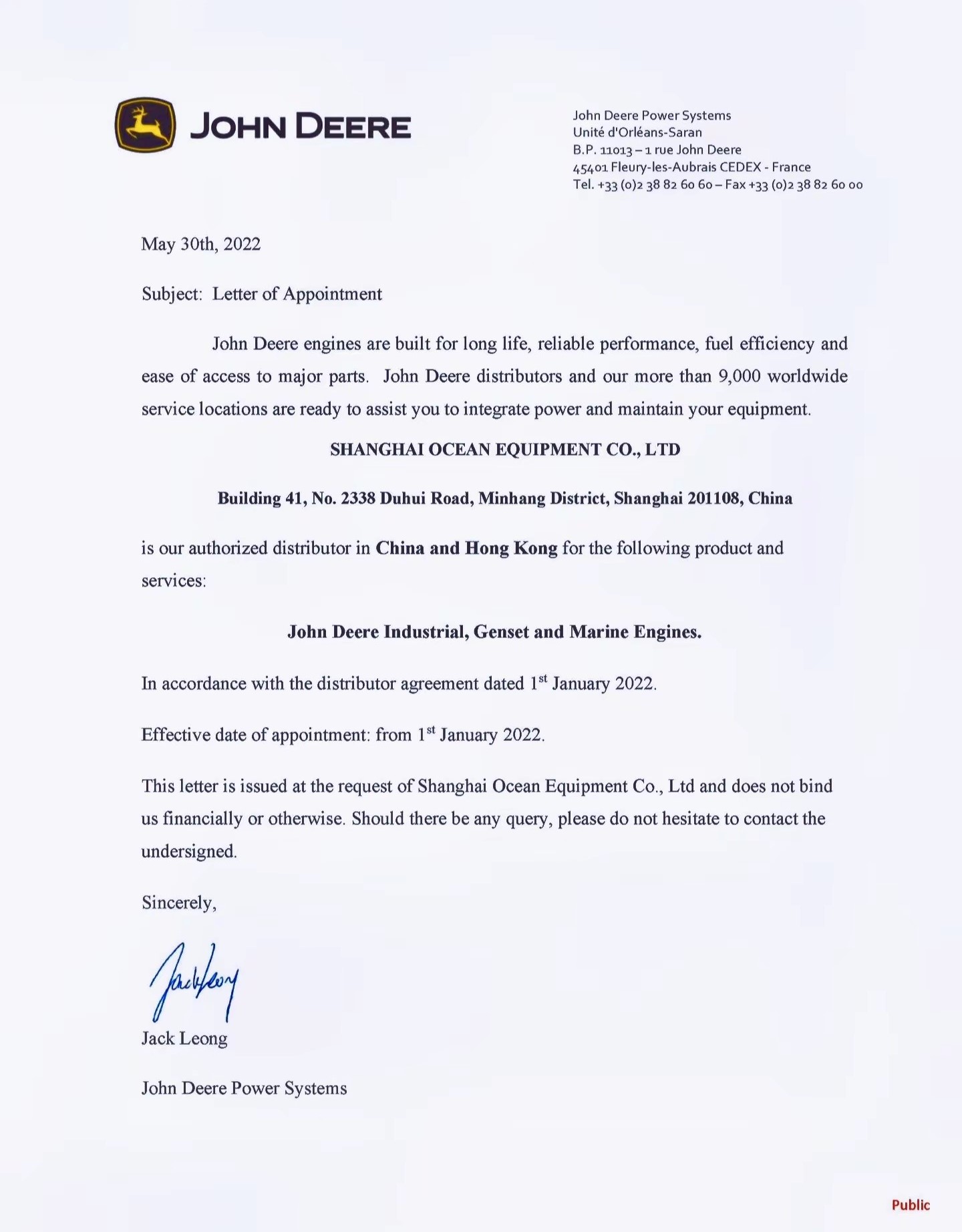 JOHN DEERE

John Deere Power Systems
Unité d'Orléans-Saran
B.P. 11013 – 1 rue John Deere
45401 Fleury-les-Aubrais CEDEX - France
Tel. +33 (0)2 38 82 60 60 – Fax +33 (0)2 38 82 60 00

May 30th, 2022

Subject: Letter of Appointment

John Deere engines are built for long life, reliable performance, fuel efficiency and ease of access to major parts. John Deere distributors and our more than 9,000 worldwide service locations are ready to assist you to integrate power and maintain your equipment.

SHANGHAI OCEAN EQUIPMENT CO., LTD

Building 41, No. 2338 Duhui Road, Minhang District, Shanghai 201108, China

is our authorized distributor in China and Hong Kong for the following product and services:

John Deere Industrial, Genset and Marine Engines.

In accordance with the distributor agreement dated 1$^{st}$ January 2022.

Effective date of appointment: from 1$^{st}$ January 2022.

This letter is issued at the request of Shanghai Ocean Equipment Co., Ltd and does not bind us financially or otherwise. Should there be any query, please do not hesitate to contact the undersigned.

Sincerely,

Jack Leong

Jack Leong

John Deere Power Systems

Public